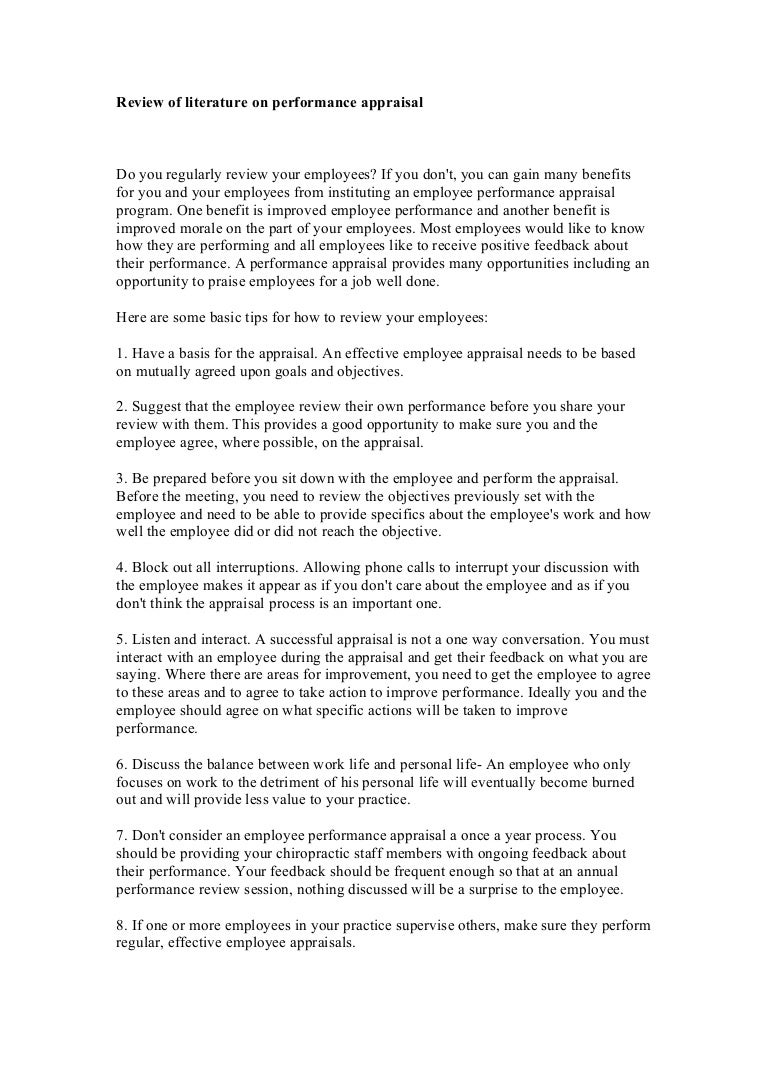 Review of literature on performance appraisal

Do you regularly review your employees? If you don't, you can gain many benefits for you and your employees from instituting an employee performance appraisal program. One benefit is improved employee performance and another benefit is improved morale on the part of your employees. Most employees would like to know how they are performing and all employees like to receive positive feedback about their performance. A performance appraisal provides many opportunities including an opportunity to praise employees for a job well done.

Here are some basic tips for how to review your employees:

1. Have a basis for the appraisal. An effective employee appraisal needs to be based on mutually agreed upon goals and objectives.

2. Suggest that the employee review their own performance before you share your review with them. This provides a good opportunity to make sure you and the employee agree, where possible, on the appraisal.

3. Be prepared before you sit down with the employee and perform the appraisal. Before the meeting, you need to review the objectives previously set with the employee and need to be able to provide specifics about the employee's work and how well the employee did or did not reach the objective.

4. Block out all interruptions. Allowing phone calls to interrupt your discussion with the employee makes it appear as if you don't care about the employee and as if you don't think the appraisal process is an important one.

5. Listen and interact. A successful appraisal is not a one way conversation. You must interact with an employee during the appraisal and get their feedback on what you are saying. Where there are areas for improvement, you need to get the employee to agree to these areas and to agree to take action to improve performance. Ideally you and the employee should agree on what specific actions will be taken to improve performance.

6. Discuss the balance between work life and personal life- An employee who only focuses on work to the detriment of his personal life will eventually become burned out and will provide less value to your practice.

7. Don't consider an employee performance appraisal a once a year process. You should be providing your chiropractic staff members with ongoing feedback about their performance. Your feedback should be frequent enough so that at an annual performance review session, nothing discussed will be a surprise to the employee.

8. If one or more employees in your practice supervise others, make sure they perform regular, effective employee appraisals.